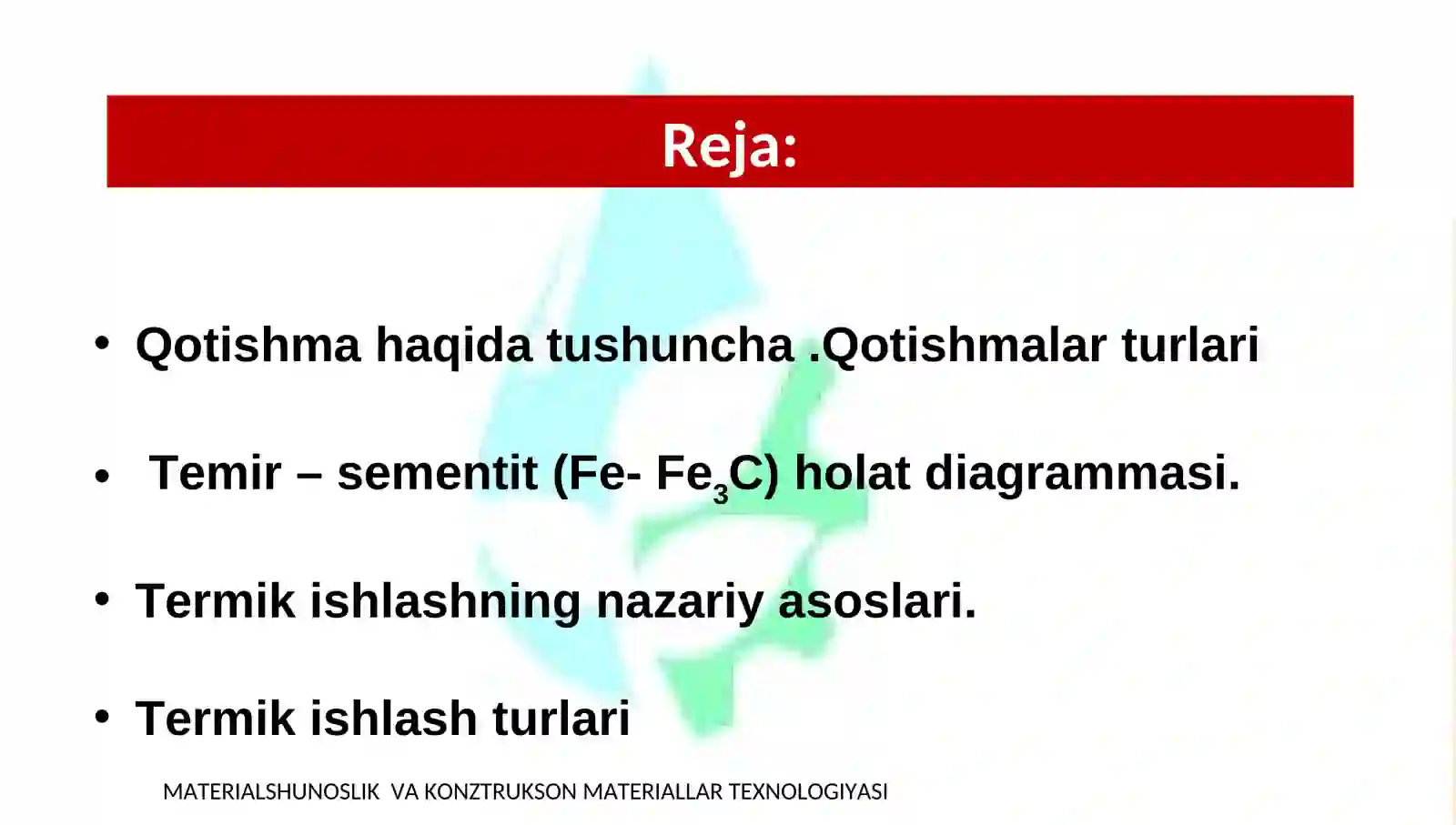 Reja:

• Qotishma haqida tushuncha .Qotishmalar turlari

• Temir – sementit (Fe- $Fe_3C$) holat diagrammasi.

• Termik ishlashning nazariy asoslari.

• Termik ishlash turlari

MATERIALSHUNOSLIK VA KONZTRUKSON MATERIALLAR TEXNOLOGIYASI